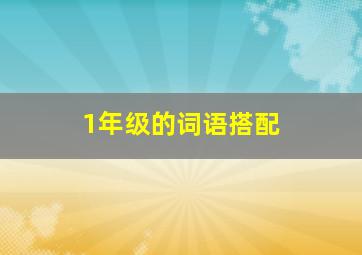 1年级的词语搭配